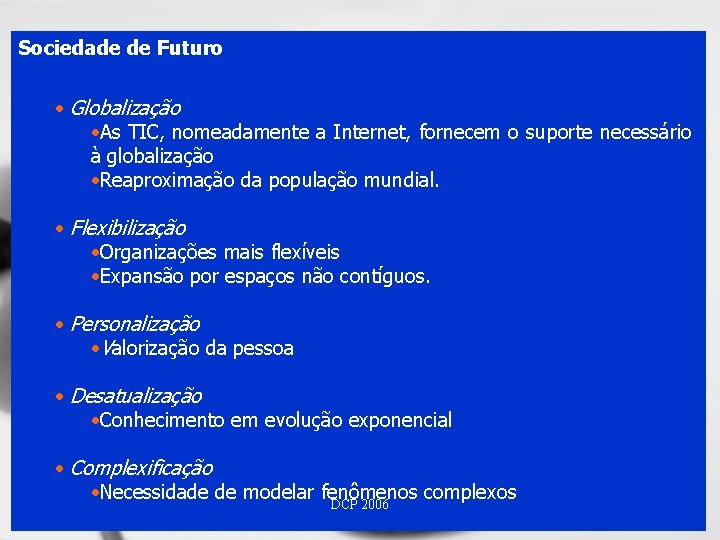 Sociedade de Futuro

• Globalização
•As TIC, nomeadamente a Internet, fornecem o suporte necessário à globalização
•Reaproximação da população mundial.

• Flexibilização
•Organizações mais flexíveis
•Expansão por espaços não contíguos.

• Personalização
•Valorização da pessoa

• Desatualização
•Conhecimento em evolução exponencial

• Complexificação
•Necessidade de modelar fenômenos complexos

DCP 2006